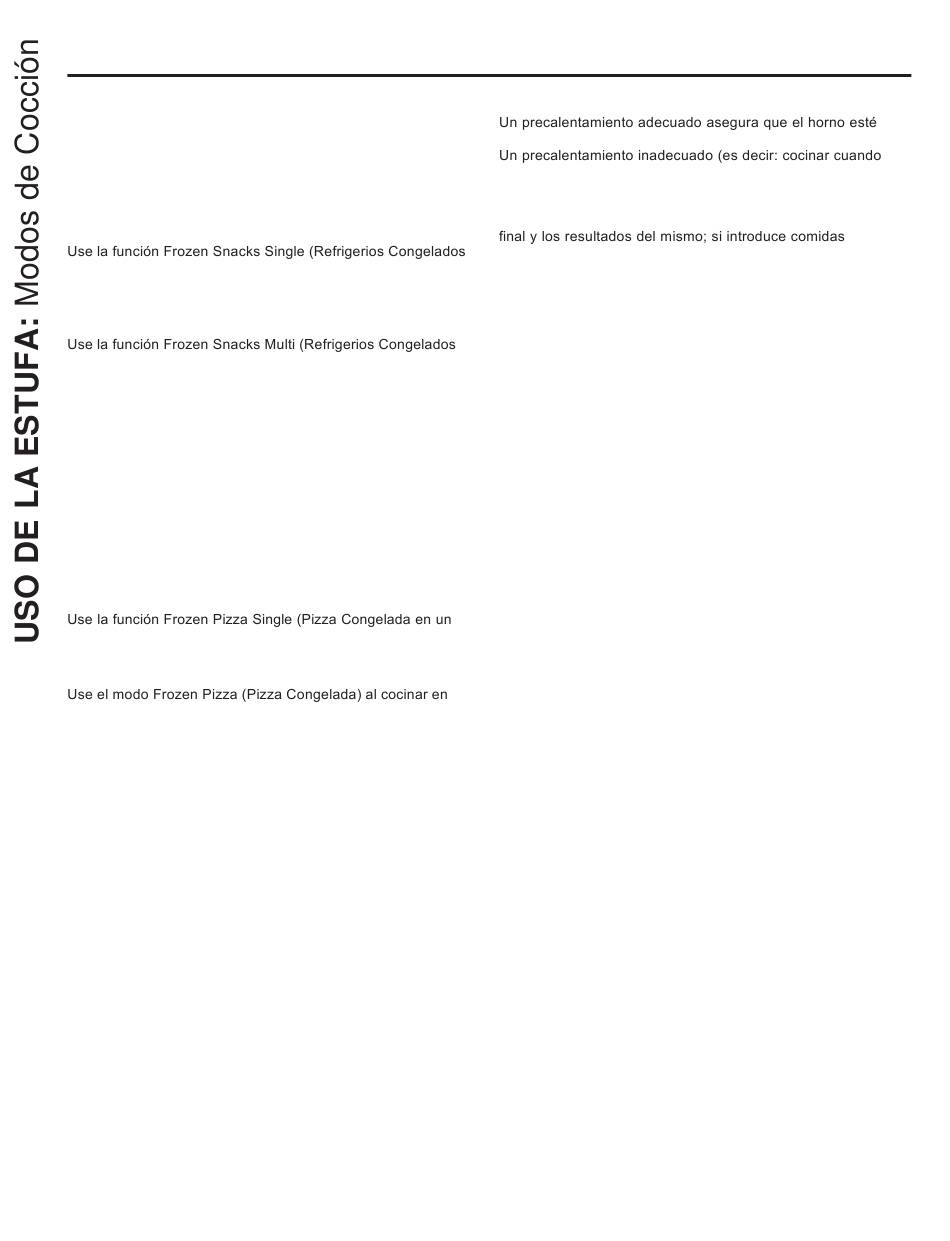 USO DE LA ESTUFA: Modos de Cocción

Use la función Frozen Snacks Single (Refrigerios Congelados

Use la función Frozen Snacks Multi (Refrigerios Congelados

Use la función Frozen Pizza Single (Pizza Congelada en un

Use el modo Frozen Pizza (Pizza Congelada) al cocinar en

Un precalentamiento adecuado asegura que el horno esté

Un precalentamiento inadecuado (es decir: cocinar cuando

final y los resultados del mismo; si introduce comidas